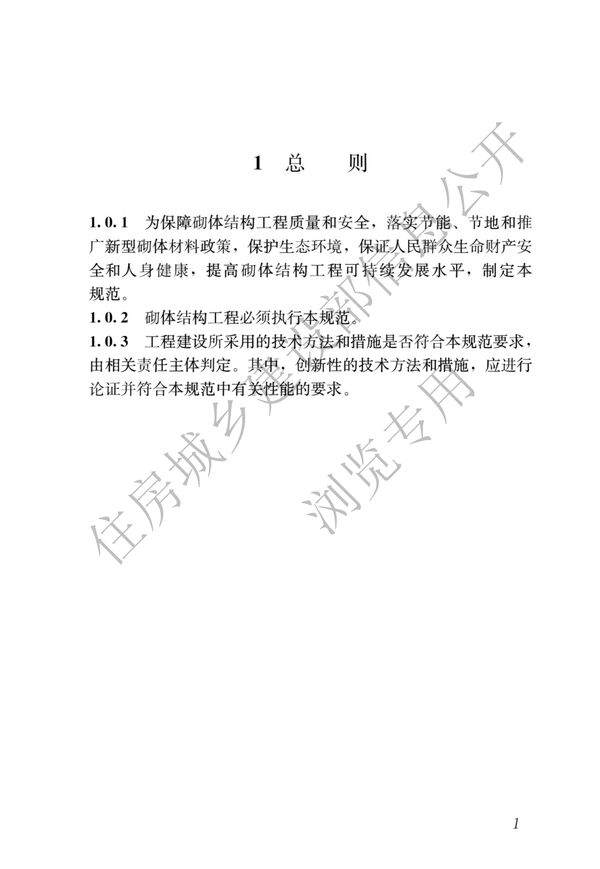 1 总 则

1.0.1 为保障砌体结构工程质量和安全，落实节能、节地和推广新型砌体材料政策，保护生态环境，保证人民群众生命财产安全和人身健康，提高砌体结构工程可持续发展水平，制定本规范。

1.0.2 砌体结构工程必须执行本规范。

1.0.3 工程建设所采用的技术方法和措施是否符合本规范要求，由相关责任主体判定。其中，创新性的技术方法和措施，应进行论证并符合本规范中有关性能的要求。

1

住房城乡建设部信息公开

浏览专用